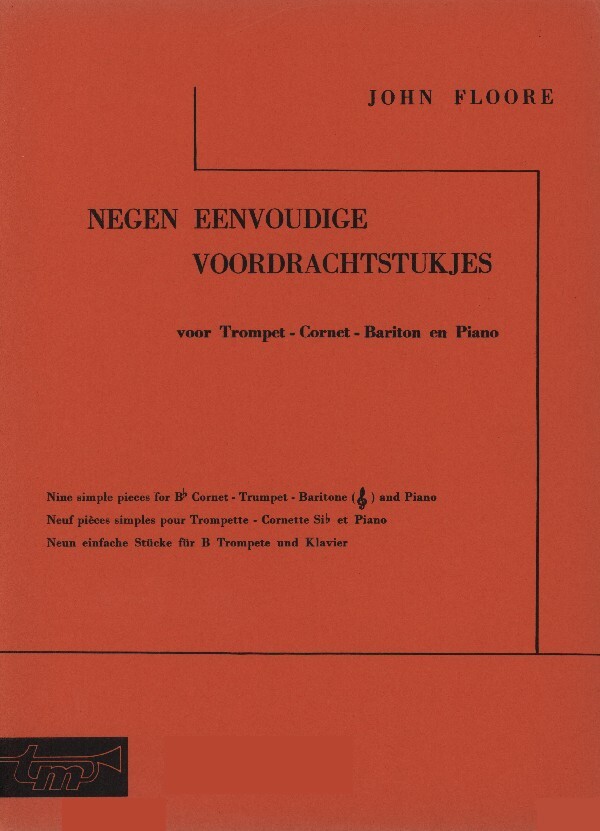 JOHN FLOORE

NEGEN EENVOUDIGE
VOORDRACHTSTUKJES

voor Trompet - Cornet - Bariton en Piano

Nine simple pieces for B♭ Cornet - Trumpet - Baritone (𝄞) and Piano
Neuf pièces simples pour Trompette - Cornette Si♭ et Piano
Neun einfache Stücke für B Trompete und Klavier

tm